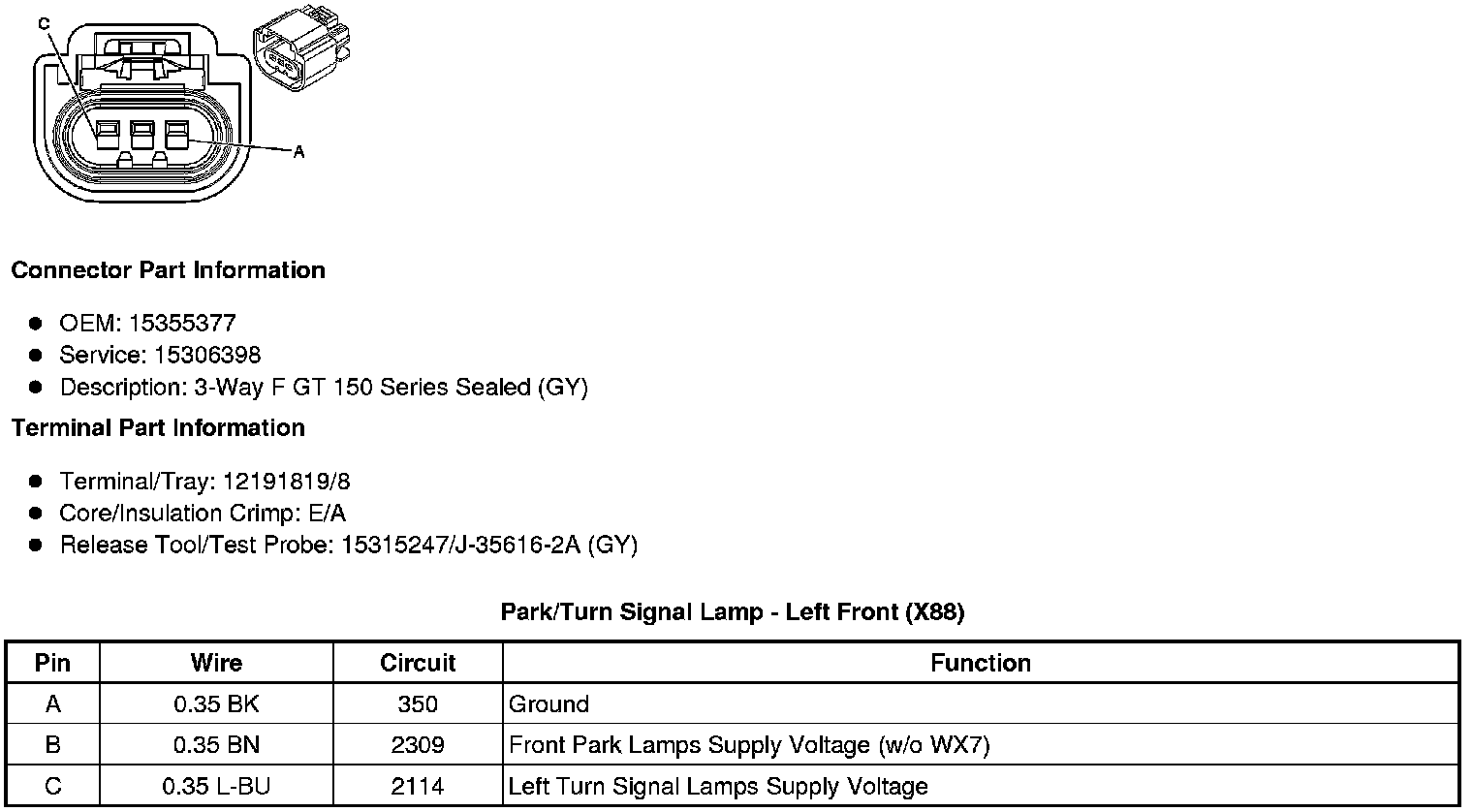 C

A

**Connector Part Information**

- OEM: 15355377
- Service: 15306398
- Description: 3-Way F GT 150 Series Sealed (GY)

**Terminal Part Information**

- Terminal/Tray: 12191819/8
- Core/Insulation Crimp: E/A
- Release Tool/Test Probe: 15315247/J-35616-2A (GY)

**Park/Turn Signal Lamp - Left Front (X88)**

| Pin | Wire | Circuit | Function |
|---|---|---|---|
| A | 0.35 BK | 350 | Ground |
| B | 0.35 BN | 2309 | Front Park Lamps Supply Voltage (w/o WX7) |
| C | 0.35 L-BU | 2114 | Left Turn Signal Lamps Supply Voltage |